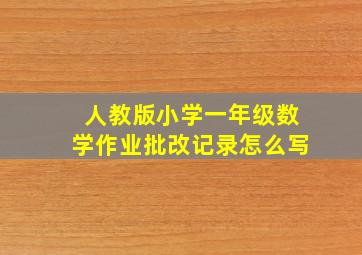 人教版小学一年级数学作业批改记录怎么写